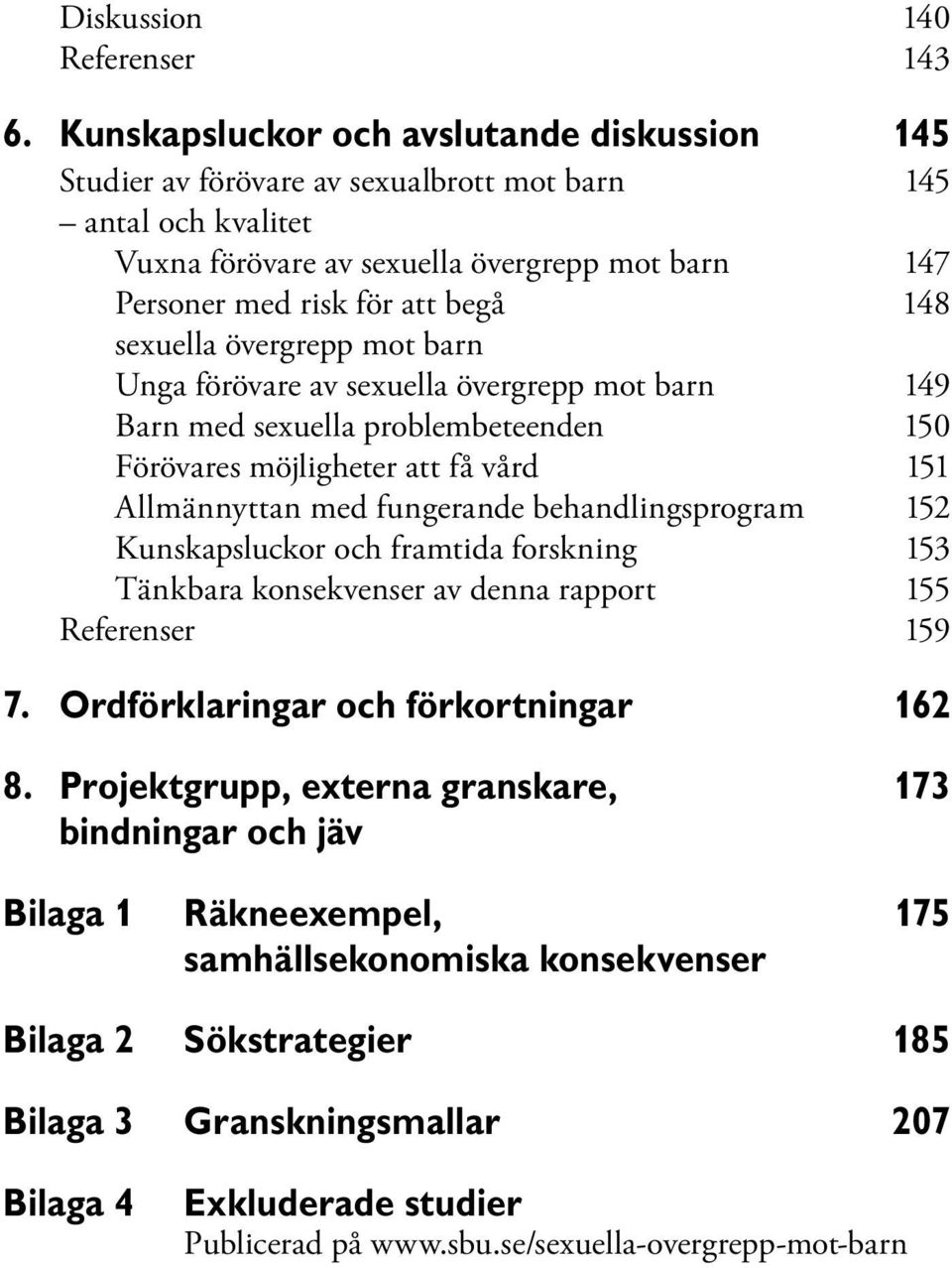 Diskussion 140
Referenser 143

6. Kunskapsluckor och avslutande diskussion 145

Studier av förövare av sexualbrott mot barn – antal och kvalitet 145

Vuxna förövare av sexuella övergrepp mot barn 147

Personer med risk för att begå sexuella övergrepp mot barn 148

Unga förövare av sexuella övergrepp mot barn 149

Barn med sexuella problembeteenden 150

Förövares möjligheter att få vård 151

Allmännyttan med fungerande behandlingsprogram 152

Kunskapsluckor och framtida forskning 153

Tänkbara konsekvenser av denna rapport 155

Referenser 159

7. Ordförklaringar och förkortningar 162

8. Projektgrupp, externa granskare, bindningar och jäv 173

Bilaga 1 Räkneexempel, samhällsekonomiska konsekvenser 175

Bilaga 2 Sökstrategier 185

Bilaga 3 Granskningsmallar 207

Bilaga 4 Exkluderade studier
Publicerad på www.sbu.se/sexuella-overgrepp-mot-barn